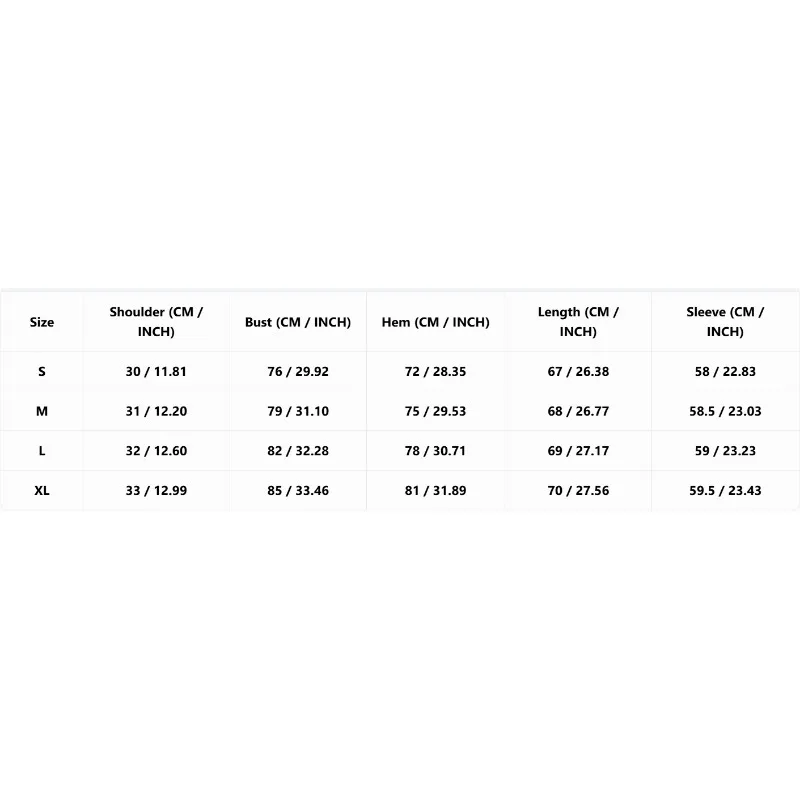 | Size | Shoulder (CM / INCH) | Bust (CM / INCH) | Hem (CM / INCH) | Length (CM / INCH) | Sleeve (CM / INCH) |
|---|---|---|---|---|---|
| S | 30 / 11.81 | 76 / 29.92 | 72 / 28.35 | 67 / 26.38 | 58 / 22.83 |
| M | 31 / 12.20 | 79 / 31.10 | 75 / 29.53 | 68 / 26.77 | 58.5 / 23.03 |
| L | 32 / 12.60 | 82 / 32.28 | 78 / 30.71 | 69 / 27.17 | 59 / 23.23 |
| XL | 33 / 12.99 | 85 / 33.46 | 81 / 31.89 | 70 / 27.56 | 59.5 / 23.43 |